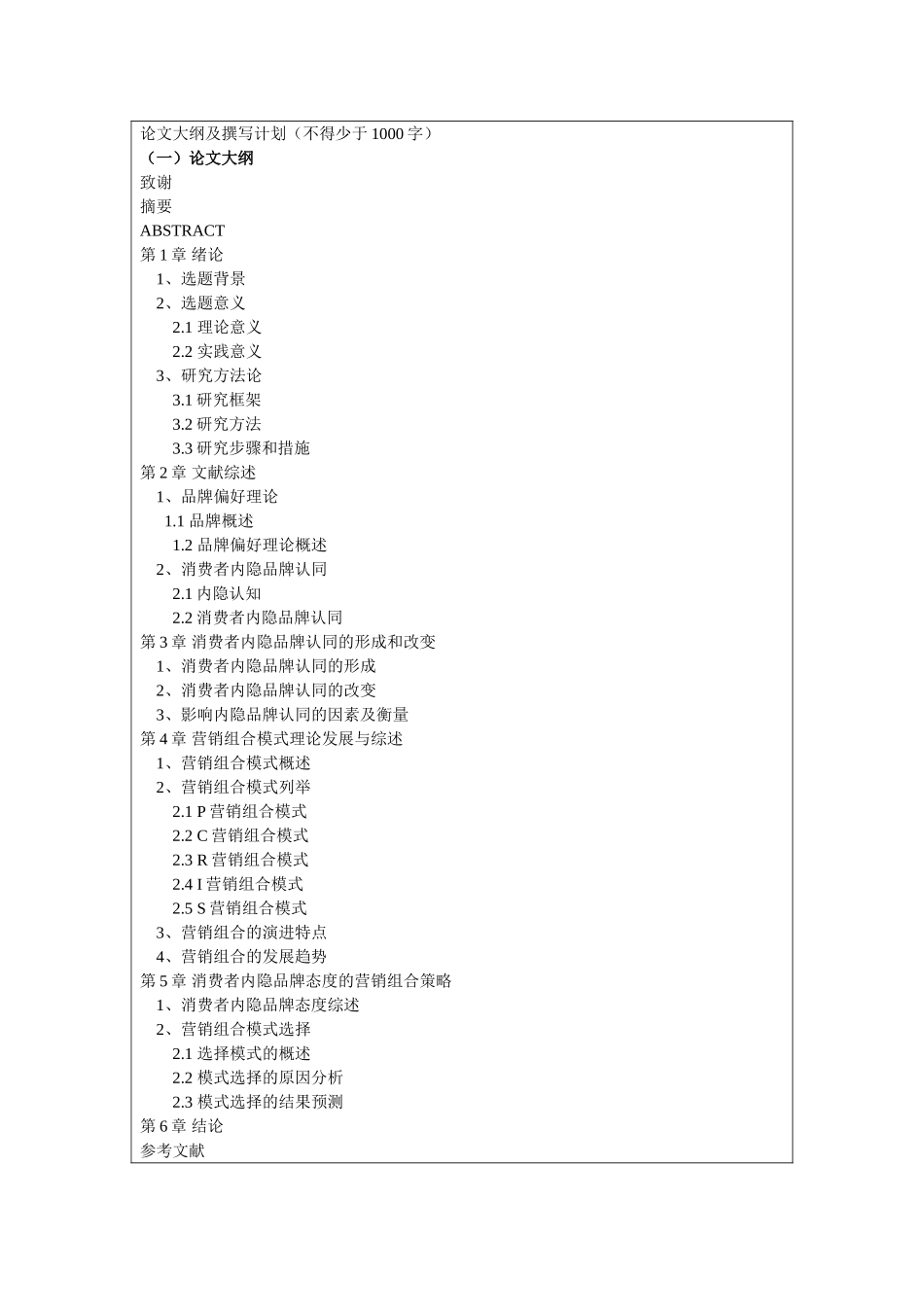 论文大纲及撰写计划（不得少于 1000 字）

（一）论文大纲

致谢

摘要

ABSTRACT

第 1 章 绪论

1、选题背景

2、选题意义

2.1 理论意义

2.2 实践意义

3、研究方法论

3.1 研究框架

3.2 研究方法

3.3 研究步骤和措施

第 2 章 文献综述

1、品牌偏好理论

1.1 品牌概述

1.2 品牌偏好理论概述

2、消费者内隐品牌认同

2.1 内隐认知

2.2 消费者内隐品牌认同

第 3 章 消费者内隐品牌认同的形成和改变

1、消费者内隐品牌认同的形成

2、消费者内隐品牌认同的改变

3、影响内隐品牌认同的因素及衡量

第 4 章 营销组合模式理论发展与综述

1、营销组合模式概述

2、营销组合模式列举

2.1 P 营销组合模式

2.2 C 营销组合模式

2.3 R 营销组合模式

2.4 I 营销组合模式

2.5 S 营销组合模式

3、营销组合的演进特点

4、营销组合的发展趋势

第 5 章 消费者内隐品牌态度的营销组合策略

1、消费者内隐品牌态度综述

2、营销组合模式选择

2.1 选择模式的概述

2.2 模式选择的原因分析

2.3 模式选择的结果预测

第 6 章 结论

参考文献